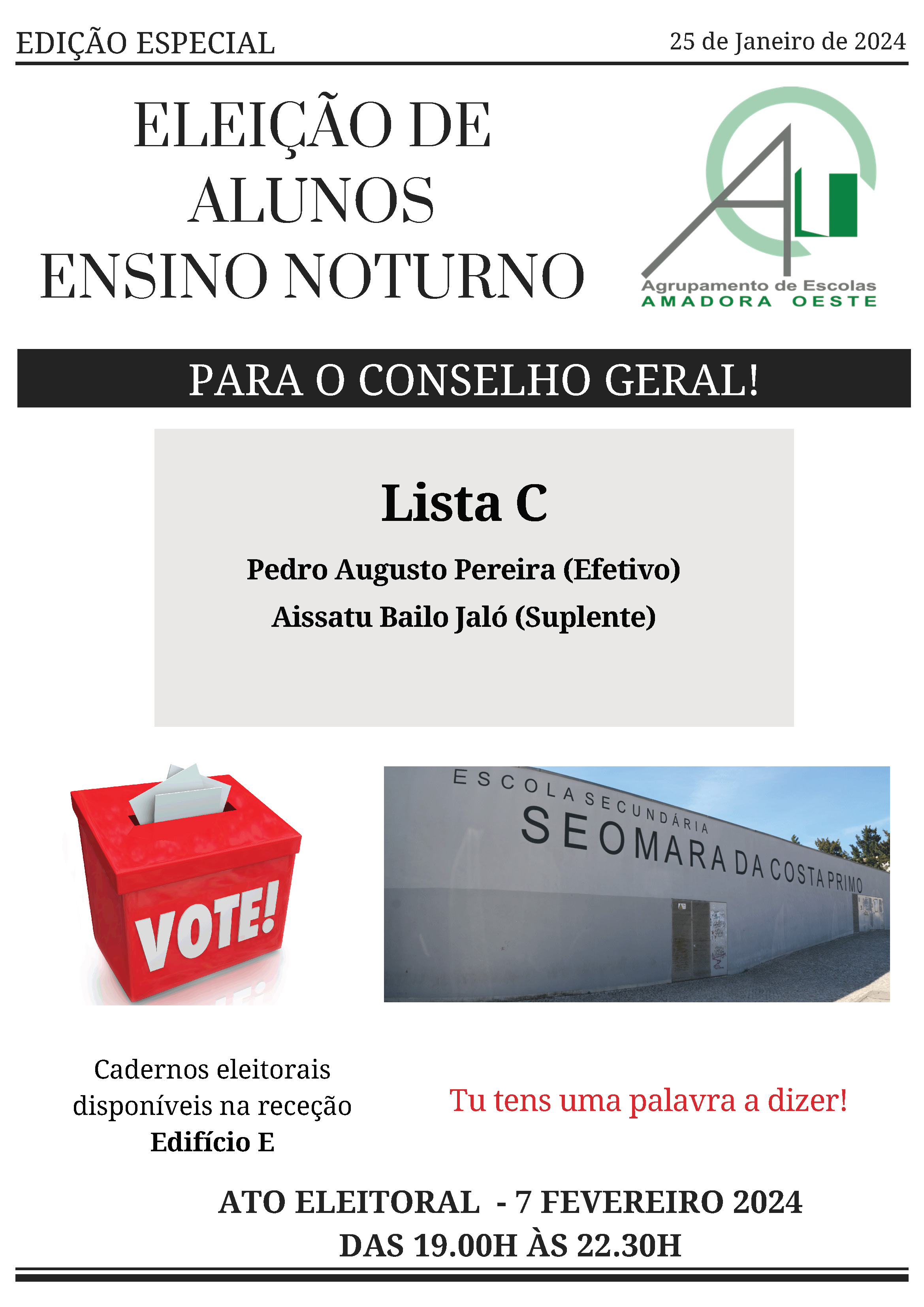 EDIÇÃO ESPECIAL

25 de Janeiro de 2024

ELEIÇÃO DE
ALUNOS
ENSINO NOTURNO

Agrupamento de Escolas
AMADORA OESTE

PARA O CONSELHO GERAL!

Lista C

Pedro Augusto Pereira (Efetivo)

Aissatu Bailo Jaló (Suplente)

VOTE!

ESCOLA SECUNDÁRIA
SEOMARA DA COSTA PRIMO

Cadernos eleitorais disponíveis na receção
Edifício E

Tu tens uma palavra a dizer!

ATO ELEITORAL - 7 FEVEREIRO 2024
DAS 19.00H ÀS 22.30H